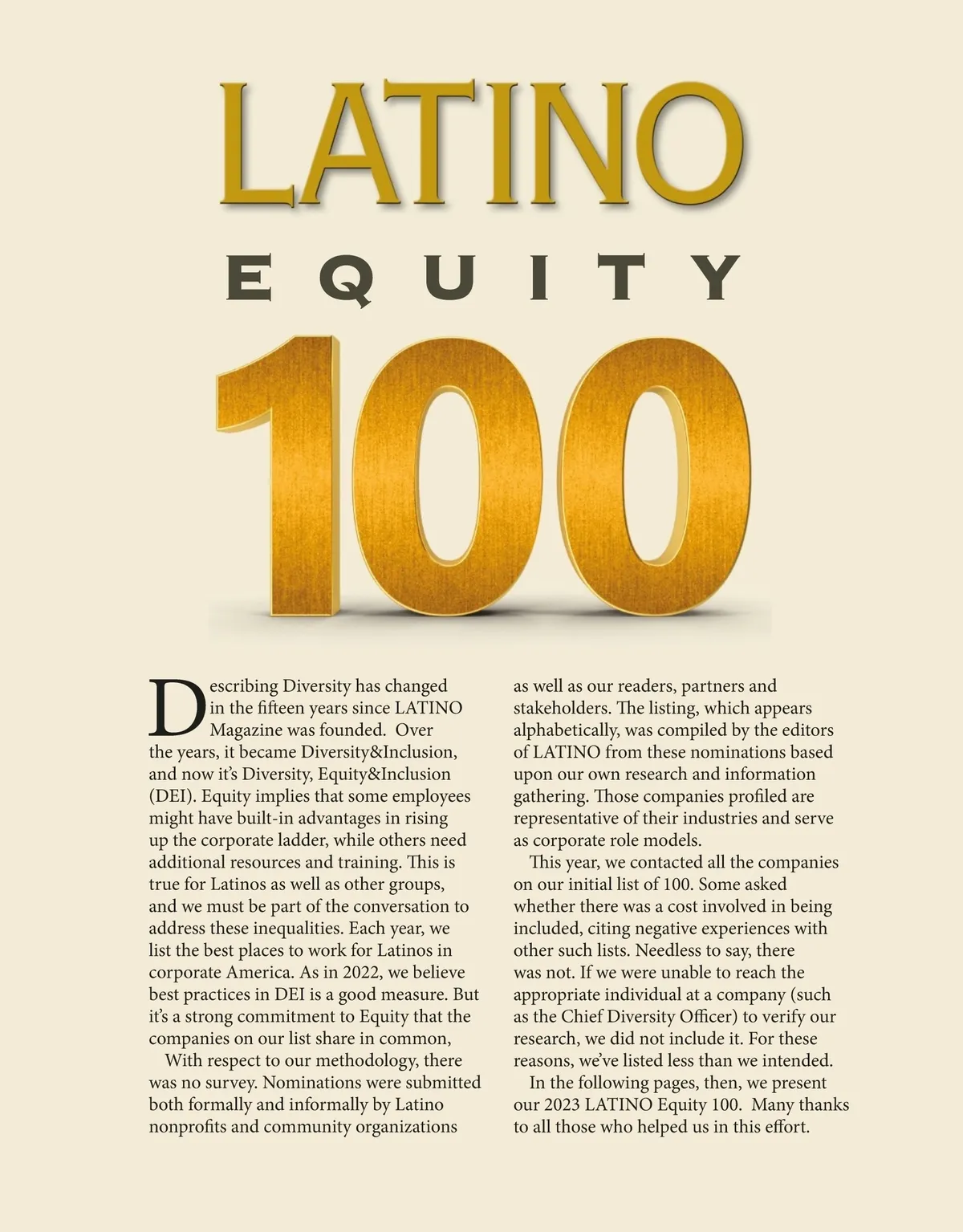 LATINO

EQUITY

100

Describing Diversity has changed in the fifteen years since LATINO Magazine was founded. Over the years, it became Diversity&Inclusion, and now it's Diversity, Equity&Inclusion (DEI). Equity implies that some employees might have built-in advantages in rising up the corporate ladder, while others need additional resources and training. This is true for Latinos as well as other groups, and we must be part of the conversation to address these inequalities. Each year, we list the best places to work for Latinos in corporate America. As in 2022, we believe best practices in DEI is a good measure. But it's a strong commitment to Equity that the companies on our list share in common,

With respect to our methodology, there was no survey. Nominations were submitted both formally and informally by Latino nonprofits and community organizations as well as our readers, partners and stakeholders. The listing, which appears alphabetically, was compiled by the editors of LATINO from these nominations based upon our own research and information gathering. Those companies profiled are representative of their industries and serve as corporate role models.

This year, we contacted all the companies on our initial list of 100. Some asked whether there was a cost involved in being included, citing negative experiences with other such lists. Needless to say, there was not. If we were unable to reach the appropriate individual at a company (such as the Chief Diversity Officer) to verify our research, we did not include it. For these reasons, we've listed less than we intended.

In the following pages, then, we present our 2023 LATINO Equity 100. Many thanks to all those who helped us in this effort.